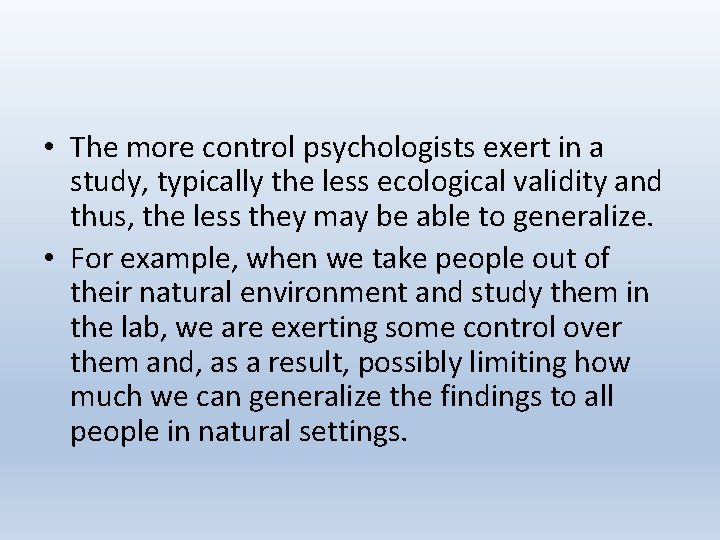 • The more control psychologists exert in a study, typically the less ecological validity and thus, the less they may be able to generalize.

• For example, when we take people out of their natural environment and study them in the lab, we are exerting some control over them and, as a result, possibly limiting how much we can generalize the findings to all people in natural settings.